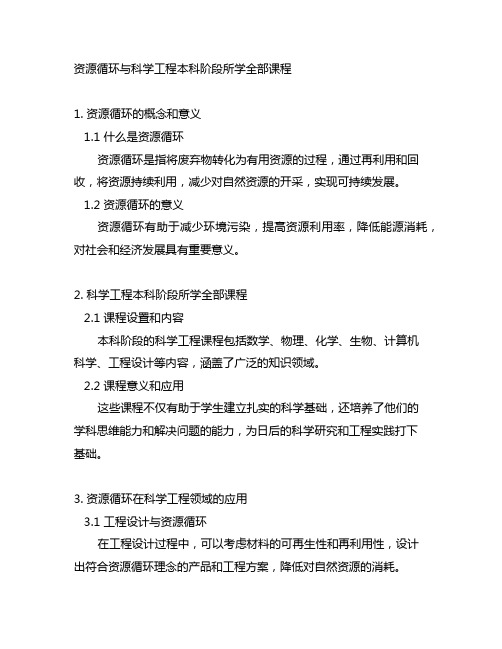 资源循环与科学工程本科阶段所学全部课程

1. 资源循环的概念和意义

1.1 什么是资源循环

资源循环是指将废弃物转化为有用资源的过程，通过再利用和回收，将资源持续利用，减少对自然资源的开采，实现可持续发展。

1.2 资源循环的意义

资源循环有助于减少环境污染，提高资源利用率，降低能源消耗，对社会和经济发展具有重要意义。

2. 科学工程本科阶段所学全部课程

2.1 课程设置和内容

本科阶段的科学工程课程包括数学、物理、化学、生物、计算机科学、工程设计等内容，涵盖了广泛的知识领域。

2.2 课程意义和应用

这些课程不仅有助于学生建立扎实的科学基础，还培养了他们的学科思维能力和解决问题的能力，为日后的科学研究和工程实践打下基础。

3. 资源循环在科学工程领域的应用

3.1 工程设计与资源循环

在工程设计过程中，可以考虑材料的可再生性和再利用性，设计出符合资源循环理念的产品和工程方案，降低对自然资源的消耗。